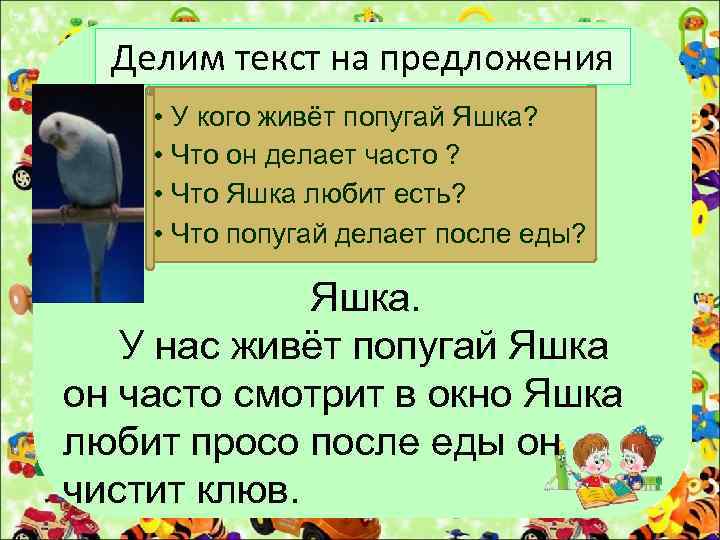 Делим текст на предложения

• У кого живёт попугай Яшка?
• Что он делает часто ?
• Что Яшка любит есть?
• Что попугай делает после еды?

Яшка.

У нас живёт попугай Яшка он часто смотрит в окно Яшка любит просо после еды он чистит клюв.